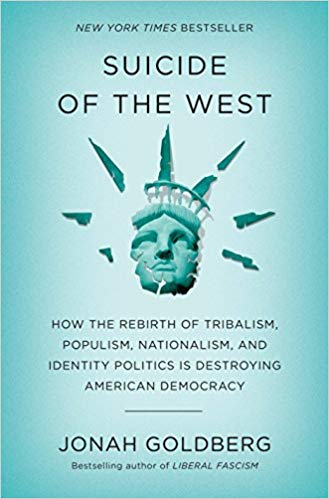 NEW YORK TIMES BESTSELLER

SUICIDE OF THE WEST

HOW THE REBIRTH OF TRIBALISM, POPULISM, NATIONALISM, AND IDENTITY POLITICS IS DESTROYING AMERICAN DEMOCRACY

JONAH GOLDBERG

Bestselling author of LIBERAL FASCISM